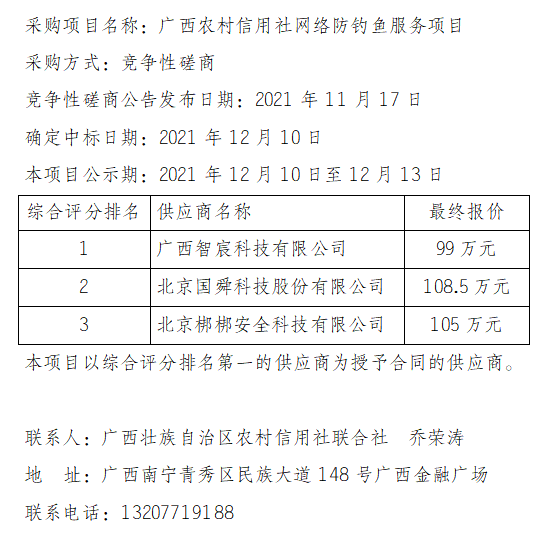 采购项目名称：广西农村信用社网络防钓鱼服务项目

采购方式：竞争性磋商

竞争性磋商公告发布日期：2021 年 11 月 17 日

确定中标日期：2021 年 12 月 10 日

本项目公示期：2021 年 12 月 10 日至 12 月 13 日

| 综合评分排名 | 供应商名称 | 最终报价 |
|---|---|---|
| 1 | 广西智宸科技有限公司 | 99 万元 |
| 2 | 北京国舜科技股份有限公司 | 108.5 万元 |
| 3 | 北京梆梆安全科技有限公司 | 105 万元 |

本项目以综合评分排名第一的供应商为授予合同的供应商。

联系人：广西壮族自治区农村信用社联合社　乔荣涛

地　址：广西南宁青秀区民族大道 148 号广西金融广场

联系电话：13207719188